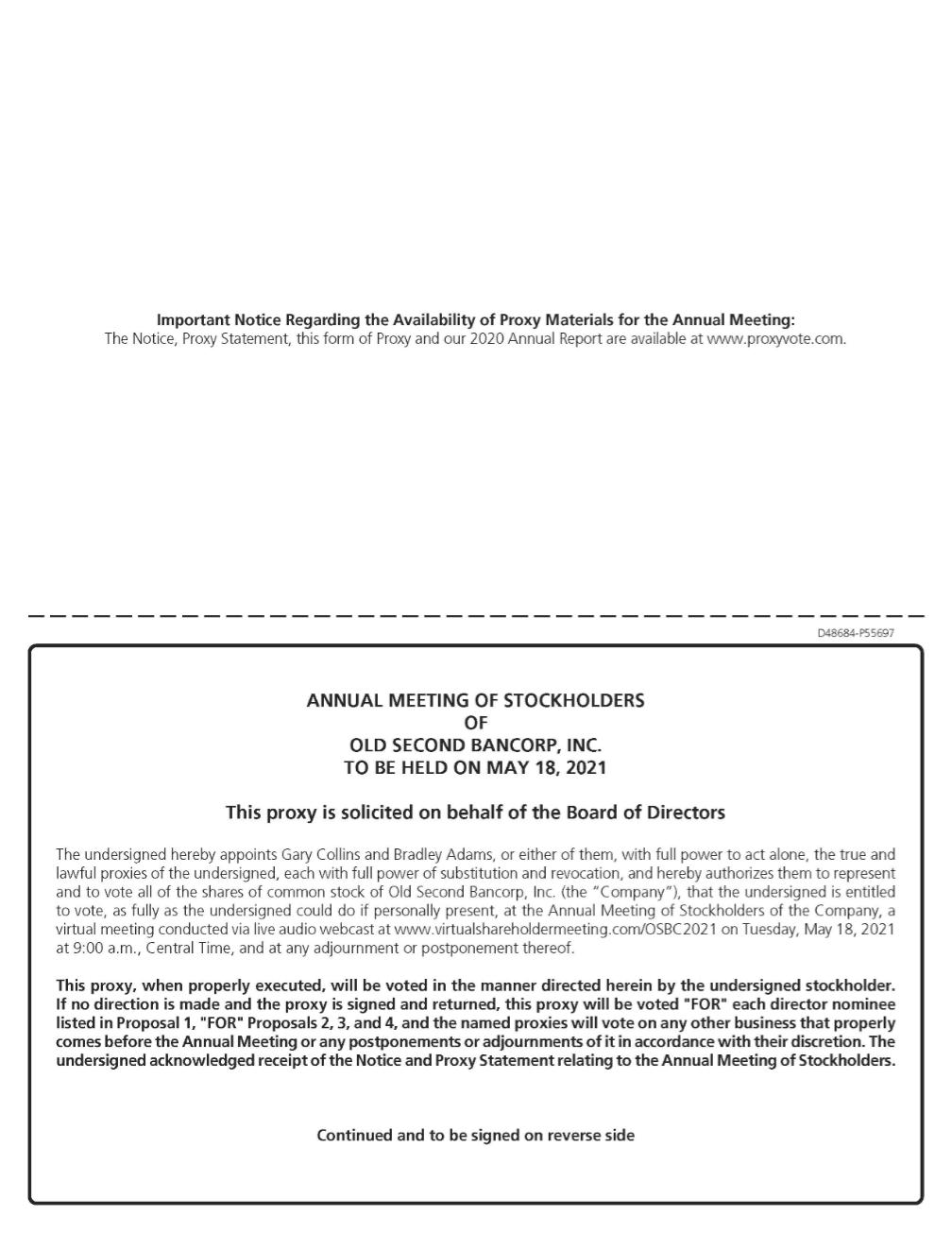 Important Notice Regarding the Availability of Proxy Materials for the Annual Meeting:
The Notice, Proxy Statement, this form of Proxy and our 2020 Annual Report are available at www.proxyvote.com.

D48684-P55697

ANNUAL MEETING OF STOCKHOLDERS
OF
OLD SECOND BANCORP, INC.
TO BE HELD ON MAY 18, 2021

This proxy is solicited on behalf of the Board of Directors

The undersigned hereby appoints Gary Collins and Bradley Adams, or either of them, with full power to act alone, the true and lawful proxies of the undersigned, each with full power of substitution and revocation, and hereby authorizes them to represent and to vote all of the shares of common stock of Old Second Bancorp, Inc. (the "Company"), that the undersigned is entitled to vote, as fully as the undersigned could do if personally present, at the Annual Meeting of Stockholders of the Company, a virtual meeting conducted via live audio webcast at www.virtualshareholdermeeting.com/OSBC2021 on Tuesday, May 18, 2021 at 9:00 a.m., Central Time, and at any adjournment or postponement thereof.

This proxy, when properly executed, will be voted in the manner directed herein by the undersigned stockholder. If no direction is made and the proxy is signed and returned, this proxy will be voted "FOR" each director nominee listed in Proposal 1, "FOR" Proposals 2, 3, and 4, and the named proxies will vote on any other business that properly comes before the Annual Meeting or any postponements or adjournments of it in accordance with their discretion. The undersigned acknowledged receipt of the Notice and Proxy Statement relating to the Annual Meeting of Stockholders.

Continued and to be signed on reverse side